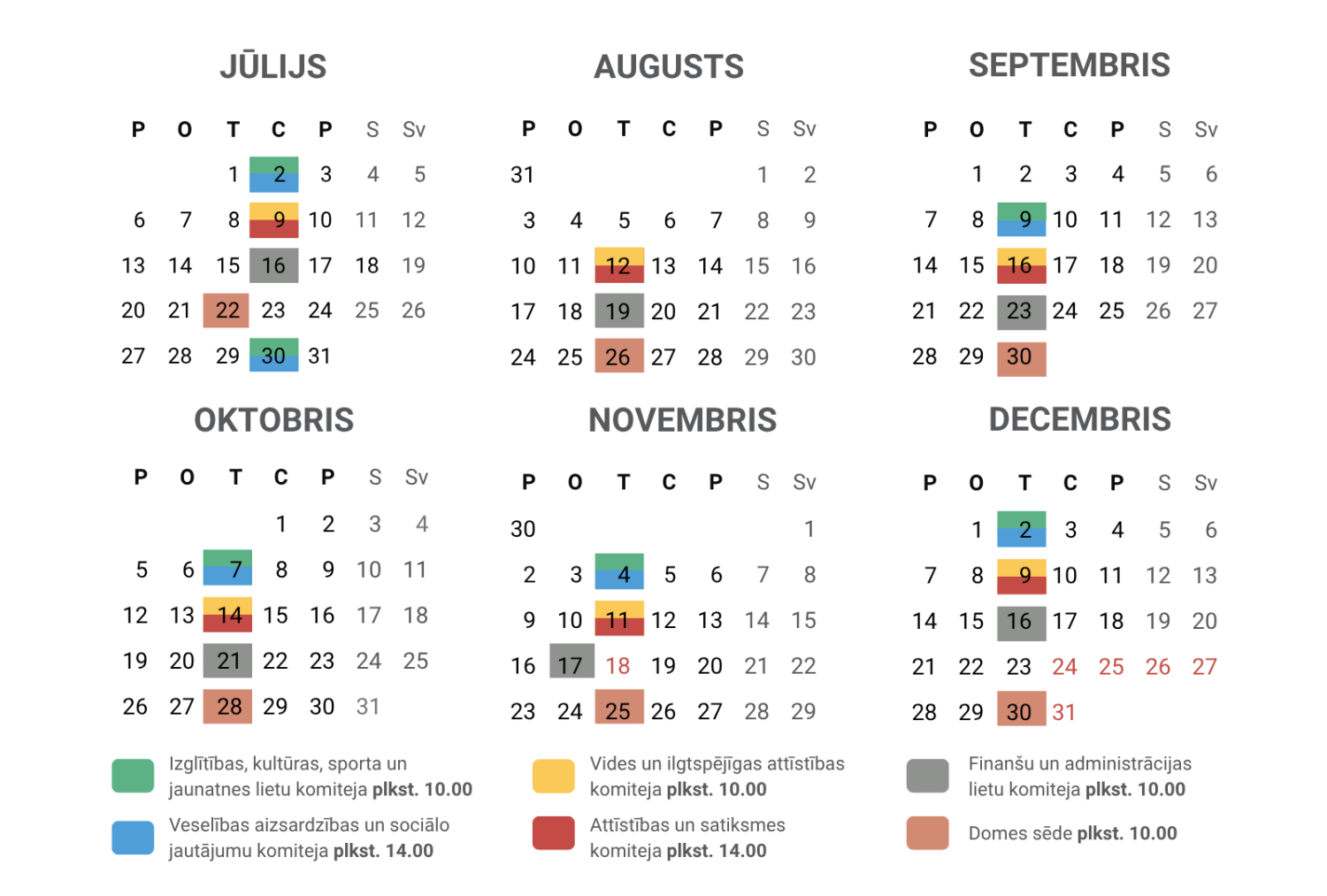 JŪLIJS

| P | O | T | C | P | S | Sv |
|---|---|---|---|---|---|---|
| | | 1 | 2 | 3 | 4 | 5 |
| 6 | 7 | 8 | 9 | 10 | 11 | 12 |
| 13 | 14 | 15 | 16 | 17 | 18 | 19 |
| 20 | 21 | 22 | 23 | 24 | 25 | 26 |
| 27 | 28 | 29 | 30 | 31 | | |

AUGUSTS

| P | O | T | C | P | S | Sv |
|---|---|---|---|---|---|---|
| 31 | | | | | 1 | 2 |
| 3 | 4 | 5 | 6 | 7 | 8 | 9 |
| 10 | 11 | 12 | 13 | 14 | 15 | 16 |
| 17 | 18 | 19 | 20 | 21 | 22 | 23 |
| 24 | 25 | 26 | 27 | 28 | 29 | 30 |

SEPTEMBRIS

| P | O | T | C | P | S | Sv |
|---|---|---|---|---|---|---|
| | 1 | 2 | 3 | 4 | 5 | 6 |
| 7 | 8 | 9 | 10 | 11 | 12 | 13 |
| 14 | 15 | 16 | 17 | 18 | 19 | 20 |
| 21 | 22 | 23 | 24 | 25 | 26 | 27 |
| 28 | 29 | 30 | | | | |

OKTOBRIS

| P | O | T | C | P | S | Sv |
|---|---|---|---|---|---|---|
| | | | 1 | 2 | 3 | 4 |
| 5 | 6 | 7 | 8 | 9 | 10 | 11 |
| 12 | 13 | 14 | 15 | 16 | 17 | 18 |
| 19 | 20 | 21 | 22 | 23 | 24 | 25 |
| 26 | 27 | 28 | 29 | 30 | 31 | |

NOVEMBRIS

| P | O | T | C | P | S | Sv |
|---|---|---|---|---|---|---|
| 30 | | | | | | 1 |
| 2 | 3 | 4 | 5 | 6 | 7 | 8 |
| 9 | 10 | 11 | 12 | 13 | 14 | 15 |
| 16 | 17 | 18 | 19 | 20 | 21 | 22 |
| 23 | 24 | 25 | 26 | 27 | 28 | 29 |

DECEMBRIS

| P | O | T | C | P | S | Sv |
|---|---|---|---|---|---|---|
| | 1 | 2 | 3 | 4 | 5 | 6 |
| 7 | 8 | 9 | 10 | 11 | 12 | 13 |
| 14 | 15 | 16 | 17 | 18 | 19 | 20 |
| 21 | 22 | 23 | 24 | 25 | 26 | 27 |
| 28 | 29 | 30 | 31 | | | |

Izglītības, kultūras, sporta un jaunatnes lietu komiteja plkst. 10.00

Veselības aizsardzības un sociālo jautājumu komiteja plkst. 14.00

Vides un ilgtspējīgas attīstības komiteja plkst. 10.00

Attīstības un satiksmes komiteja plkst. 14.00

Finanšu un administrācijas lietu komiteja plkst. 10.00

Domes sēde plkst. 10.00